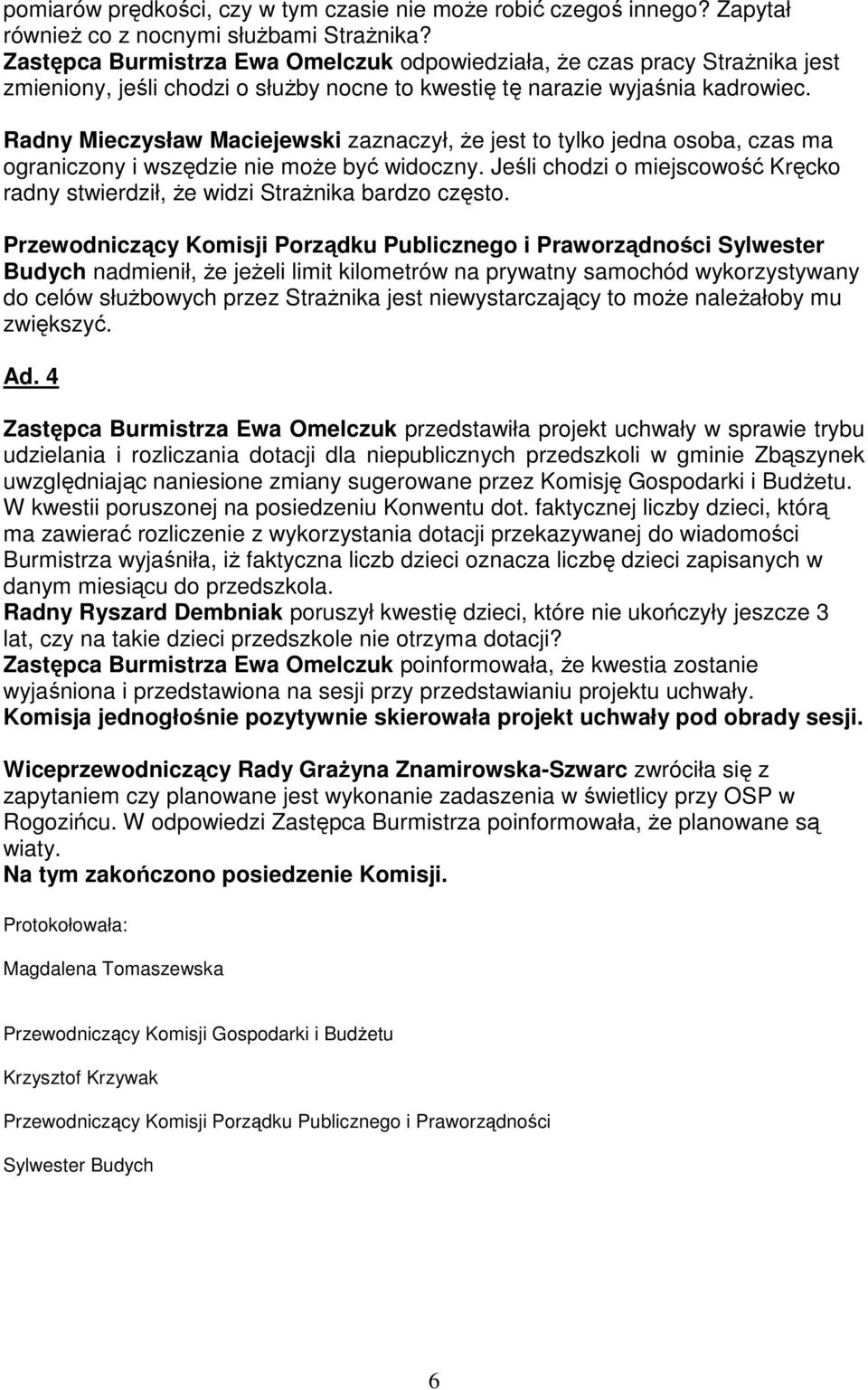 pomiarów prędkości, czy w tym czasie nie może robić czegoś innego? Zapytał również co z nocnymi służbami Strażnika?
Zastępca Burmistrza Ewa Omelczuk odpowiedziała, że czas pracy Strażnika jest zmieniony, jeśli chodzi o służby nocne to kwestię tę narazie wyjaśnia kadrowiec.

Radny Mieczysław Maciejewski zaznaczył, że jest to tylko jedna osoba, czas ma ograniczony i wszędzie nie może być widoczny. Jeśli chodzi o miejscowość Kręcko radny stwierdził, że widzi Strażnika bardzo często.

Przewodniczący Komisji Porządku Publicznego i Praworządności Sylwester Budych nadmienił, że jeżeli limit kilometrów na prywatny samochód wykorzystywany do celów służbowych przez Strażnika jest niewystarczający to może należałoby mu zwiększyć.

Ad. 4

Zastępca Burmistrza Ewa Omelczuk przedstawiła projekt uchwały w sprawie trybu udzielania i rozliczania dotacji dla niepublicznych przedszkoli w gminie Zbąszynek uwzględniając naniesione zmiany sugerowane przez Komisję Gospodarki i Budżetu. W kwestii poruszonej na posiedzeniu Konwentu dot. faktycznej liczby dzieci, którą ma zawierać rozliczenie z wykorzystania dotacji przekazywanej do wiadomości Burmistrza wyjaśniła, iż faktyczna liczb dzieci oznacza liczbę dzieci zapisanych w danym miesiącu do przedszkola.
Radny Ryszard Dembniak poruszył kwestię dzieci, które nie ukończyły jeszcze 3 lat, czy na takie dzieci przedszkole nie otrzyma dotacji?
Zastępca Burmistrza Ewa Omelczuk poinformowała, że kwestia zostanie wyjaśniona i przedstawiona na sesji przy przedstawianiu projektu uchwały.
Komisja jednogłośnie pozytywnie skierowała projekt uchwały pod obrady sesji.

Wiceprzewodniczący Rady Grażyna Znamirowska-Szwarc zwróciła się z zapytaniem czy planowane jest wykonanie zadaszenia w świetlicy przy OSP w Rogozińcu. W odpowiedzi Zastępca Burmistrza poinformowała, że planowane są wiaty.
Na tym zakończono posiedzenie Komisji.

Protokołowała:

Magdalena Tomaszewska

Przewodniczący Komisji Gospodarki i Budżetu

Krzysztof Krzywak

Przewodniczący Komisji Porządku Publicznego i Praworządności

Sylwester Budych

6